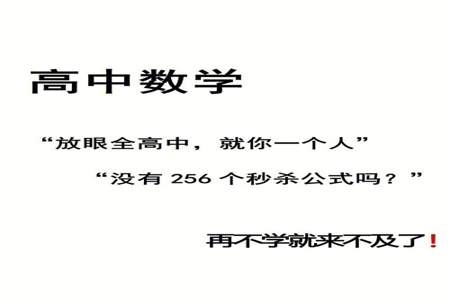 高中数学

“放眼全高中，就你一个人”

“没有 256 个秒杀公式吗？”

再不学就来不及了！